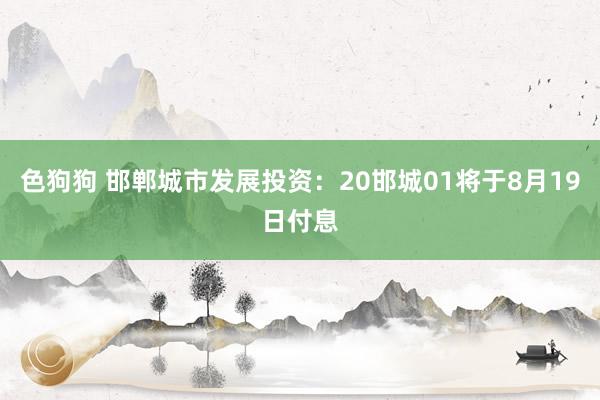 色狗狗 邯郸城市发展投资：20邯城01将于8月19日付息